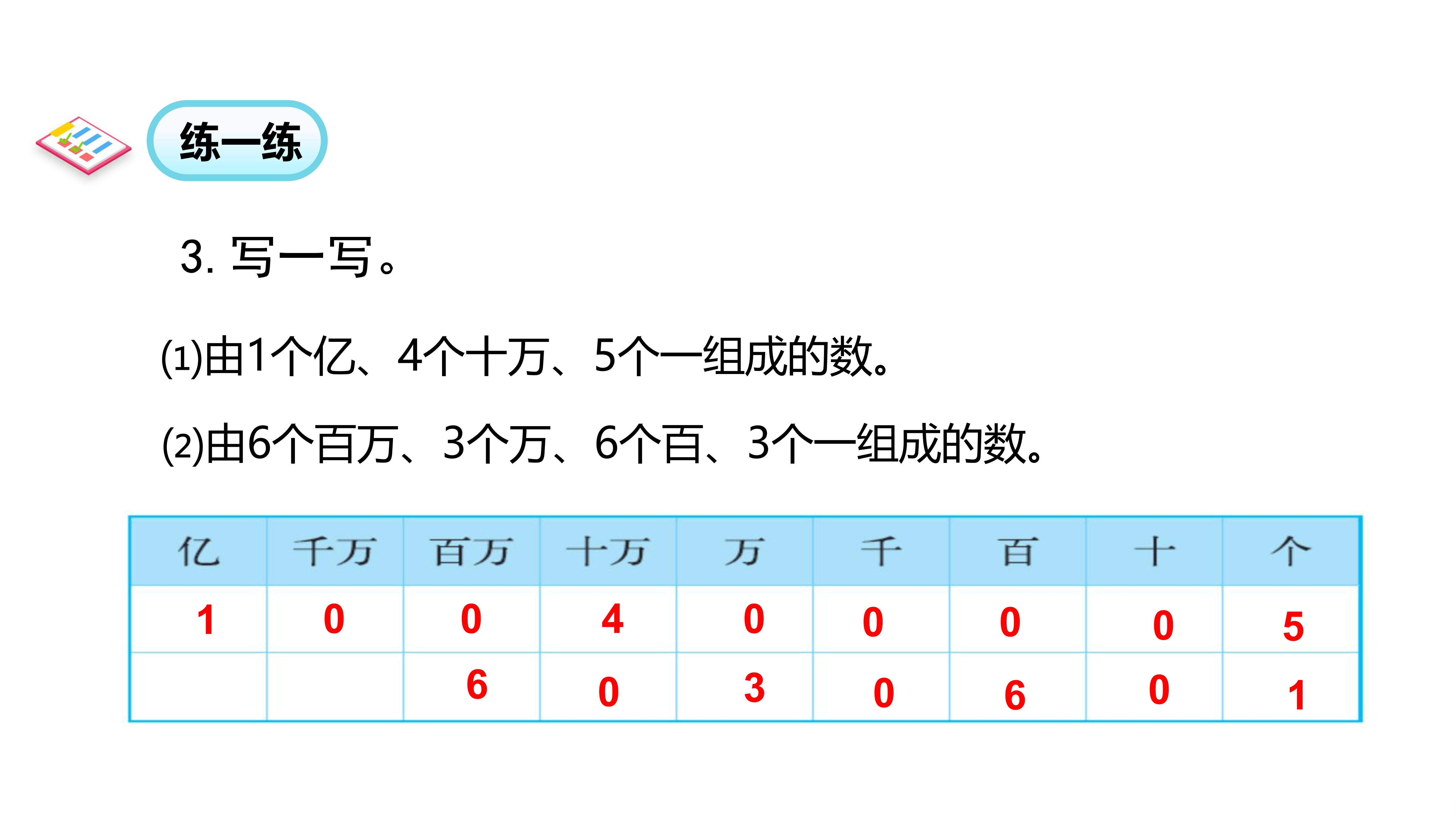 练一练

3.写一写。

(1)由1个亿、4个十万、5个一组成的数。

(2)由6个百万、3个万、6个百、3个一组成的数。

| 亿 | 千万 | 百万 | 十万 | 万 | 千 | 百 | 十 | 个 |
|---|---|---|---|---|---|---|---|---|
| 1 | 0 | 0 | 4 | 0 | 0 | 0 | 0 | 5 |
|  |  | 6 | 0 | 3 | 0 | 6 | 0 | 1 |